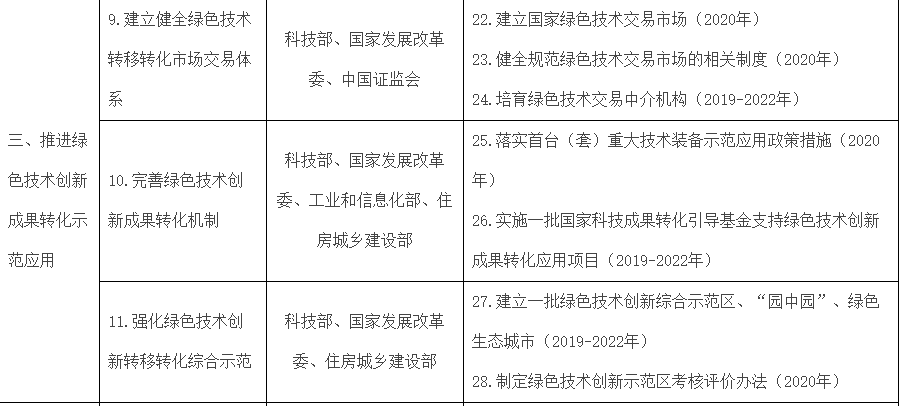 | 三、推进绿色技术创新成果转化示范应用 | 9.建立健全绿色技术转移转化市场交易体系 | 科技部、国家发展改革委、中国证监会 | 22.建立国家绿色技术交易市场（2020年）
23.健全规范绿色技术交易市场的相关制度（2020年）
24.培育绿色技术交易中介机构（2019-2022年） |
|---|---|---|---|
|  | 10.完善绿色技术创新成果转化机制 | 科技部、国家发展改革委、工业和信息化部、住房城乡建设部 | 25.落实首台（套）重大技术装备示范应用政策措施（2020年）
26.实施一批国家科技成果转化引导基金支持绿色技术创新成果转化应用项目（2019-2022年） |
|  | 11.强化绿色技术创新转移转化综合示范 | 科技部、国家发展改革委、住房城乡建设部 | 27.建立一批绿色技术创新综合示范区、“园中园”、绿色生态城市（2019-2022年）
28.制定绿色技术创新示范区考核评价办法（2020年） |